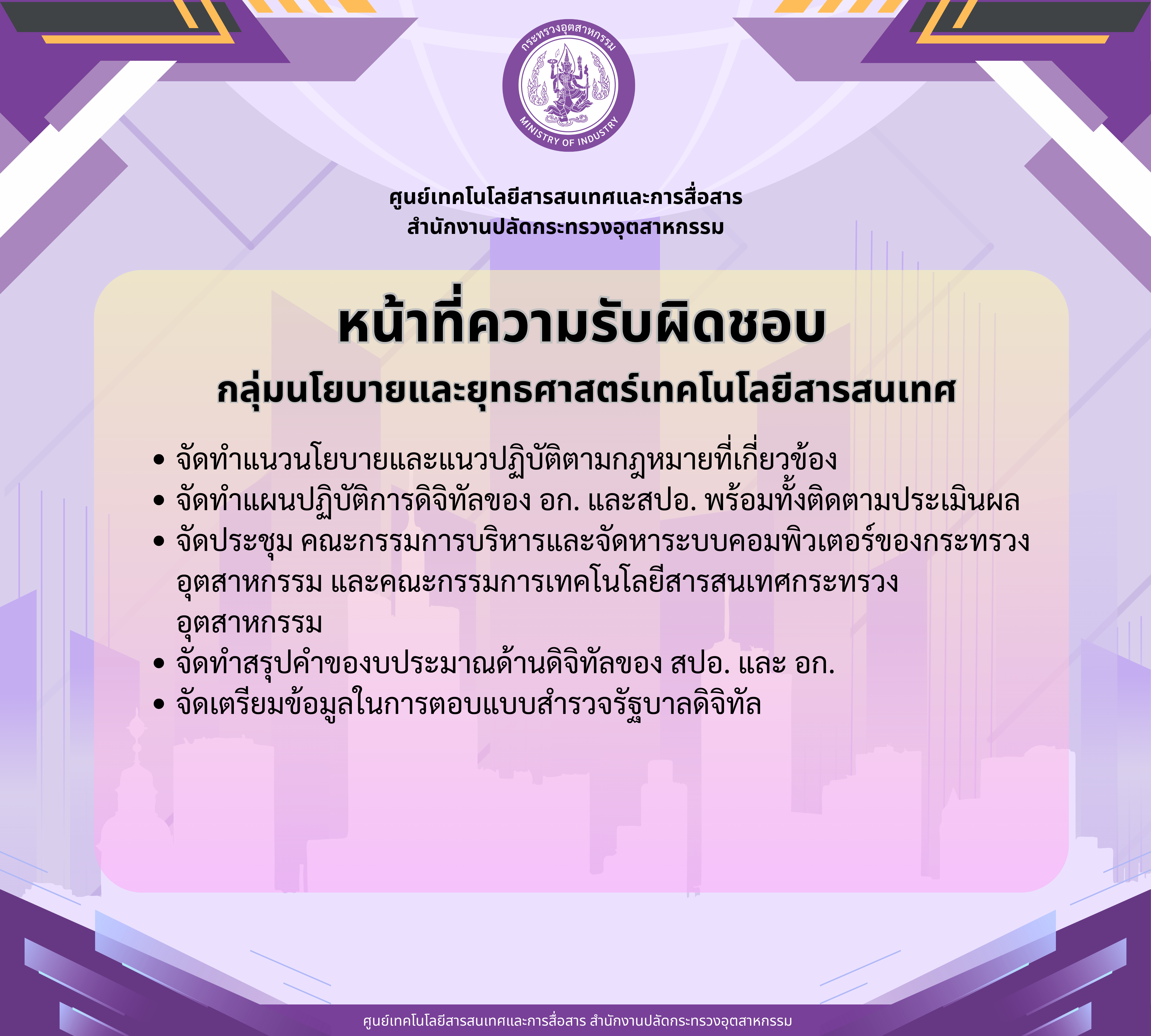 กระทรวงอุตสาหกรรม
MINISTRY OF INDUSTRY

ศูนย์เทคโนโลยีสารสนเทศและการสื่อสาร
สำนักงานปลัดกระทรวงอุตสาหกรรม

หน้าที่ความรับผิดชอบ
กลุ่มนโยบายและยุทธศาสตร์เทคโนโลยีสารสนเทศ

• จัดทำแนวนโยบายและแนวปฏิบัติตามกฎหมายที่เกี่ยวข้อง
• จัดทำแผนปฏิบัติการดิจิทัลของ อก. และสปอ. พร้อมทั้งติดตามประเมินผล
• จัดประชุม คณะกรรมการบริหารและจัดหาระบบคอมพิวเตอร์ของกระทรวงอุตสาหกรรม และคณะกรรมการเทคโนโลยีสารสนเทศกระทรวงอุตสาหกรรม
• จัดทำสรุปคำของบประมาณด้านดิจิทัลของ สปอ. และ อก.
• จัดเตรียมข้อมูลในการตอบแบบสำรวจรัฐบาลดิจิทัล

ศูนย์เทคโนโลยีสารสนเทศและการสื่อสาร สำนักงานปลัดกระทรวงอุตสาหกรรม